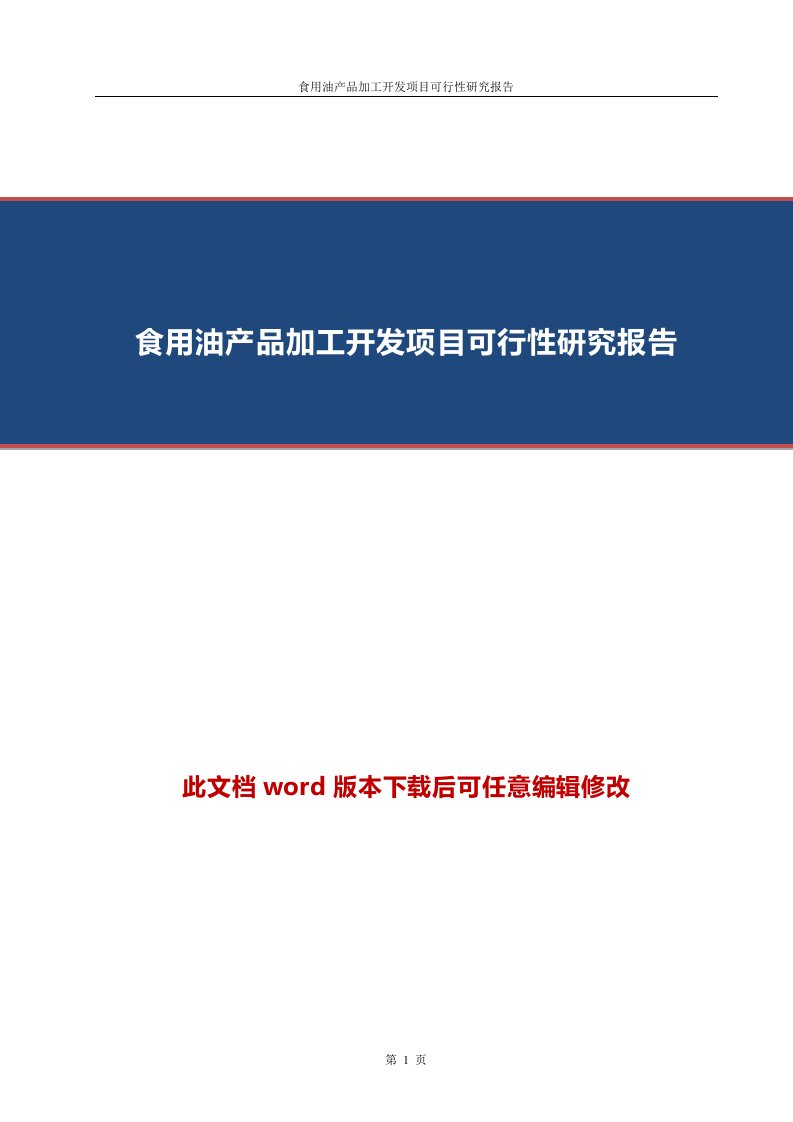 食用油产品加工开发项目可行性研究报告

食用油产品加工开发项目可行性研究报告

此文档 word 版本下载后可任意编辑修改

第 1 页